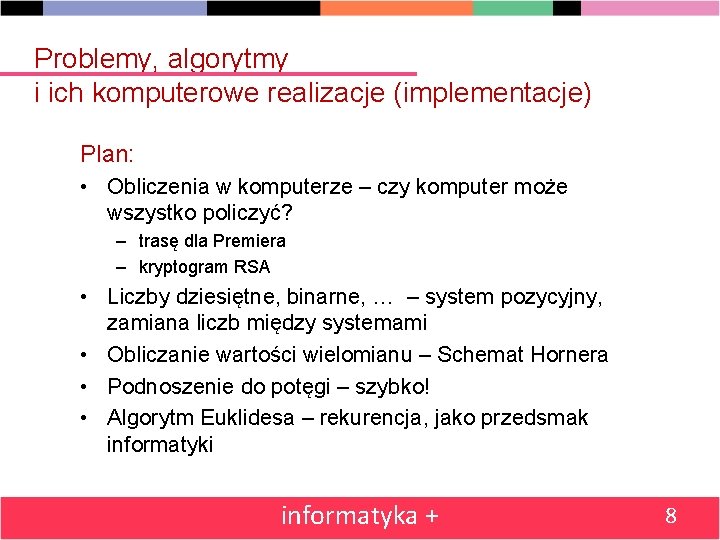 Problemy, algorytmy
i ich komputerowe realizacje (implementacje)

Plan:

• Obliczenia w komputerze – czy komputer może wszystko policzyć?
– trasę dla Premiera
– kryptogram RSA
• Liczby dziesiętne, binarne, … – system pozycyjny, zamiana liczb między systemami
• Obliczanie wartości wielomianu – Schemat Hornera
• Podnoszenie do potęgi – szybko!
• Algorytm Euklidesa – rekurencja, jako przedsmak informatyki

informatyka +

8